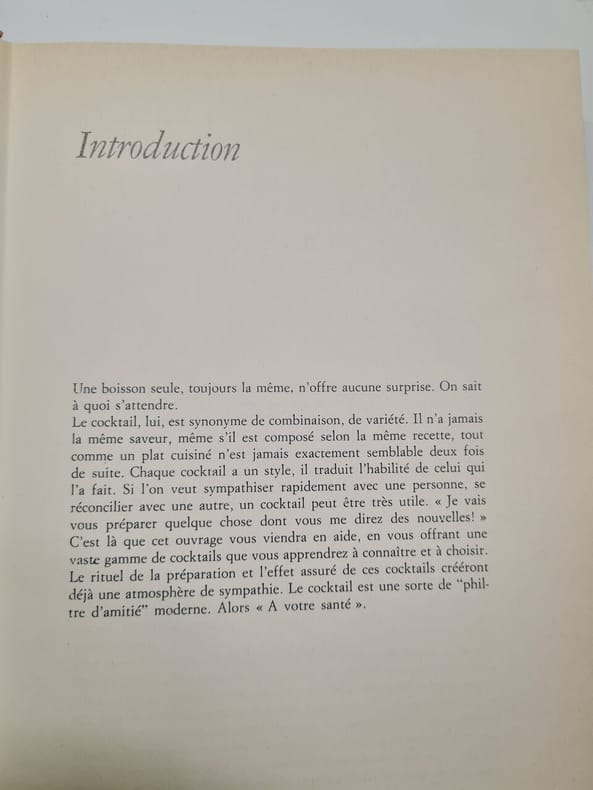 Introduction

Une boisson seule, toujours la même, n'offre aucune surprise. On sait à quoi s'attendre.
Le cocktail, lui, est synonyme de combinaison, de variété. Il n'a jamais la même saveur, même s'il est composé selon la même recette, tout comme un plat cuisiné n'est jamais exactement semblable deux fois de suite. Chaque cocktail a un style, il traduit l'habilité de celui qui l'a fait. Si l'on veut sympathiser rapidement avec une personne, se réconcilier avec une autre, un cocktail peut être très utile. « Je vais vous préparer quelque chose dont vous me direz des nouvelles! » C'est là que cet ouvrage vous viendra en aide, en vous offrant une vaste gamme de cocktails que vous apprendrez à connaître et à choisir. Le rituel de la préparation et l'effet assuré de ces cocktails créeront déjà une atmosphère de sympathie. Le cocktail est une sorte de "philtre d'amitié" moderne. Alors « A votre santé ».